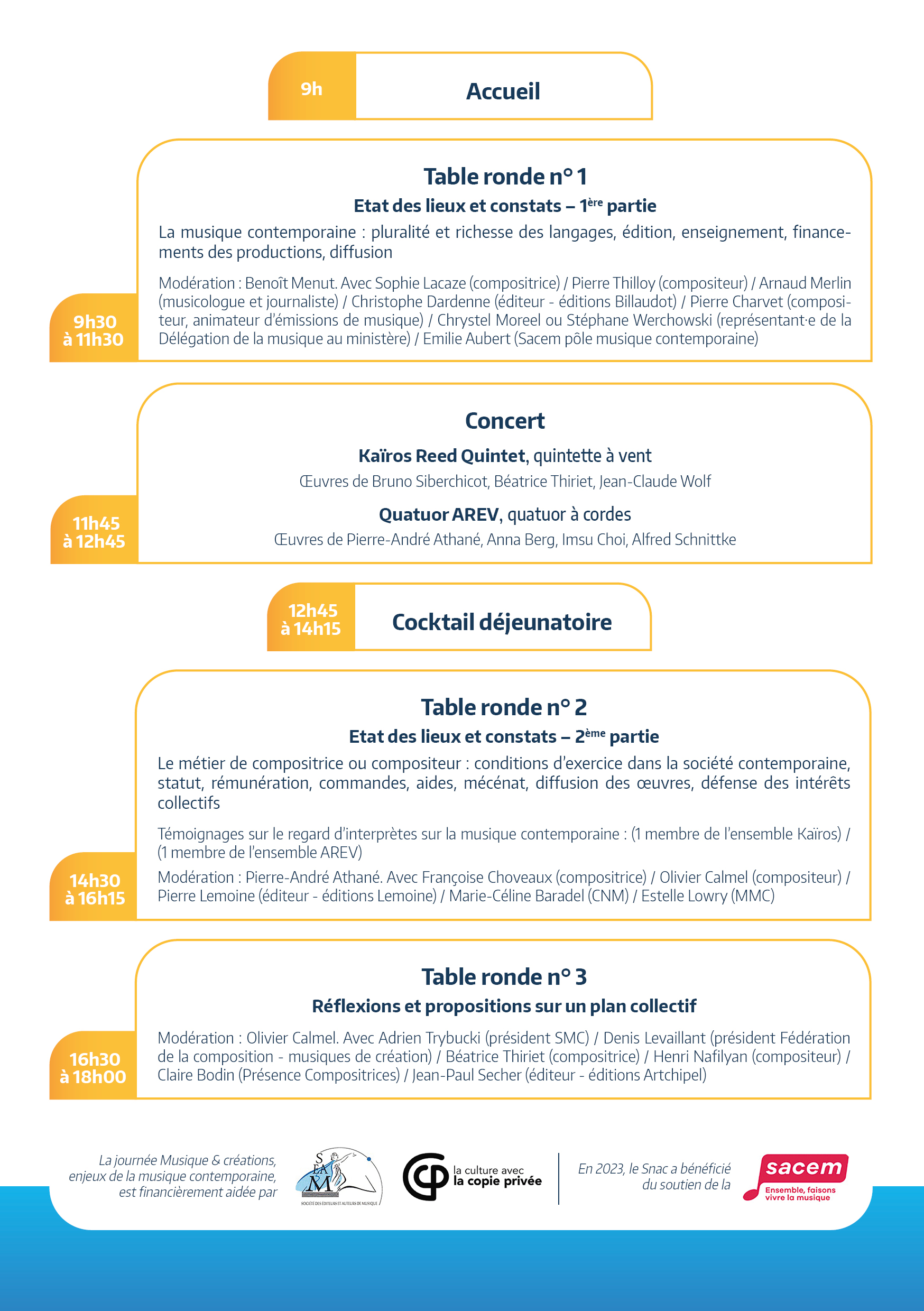 9h

Accueil

Table ronde n° 1

Etat des lieux et constats – 1ère partie

La musique contemporaine : pluralité et richesse des langages, édition, enseignement, financements des productions, diffusion

Modération : Benoît Menut. Avec Sophie Lacaze (compositrice) / Pierre Thilloy (compositeur) / Arnaud Merlin (musicologue et journaliste) / Christophe Dardenne (éditeur - éditions Billaudot) / Pierre Charvet (compositeur, animateur d'émissions de musique) / Chrystel Moreel ou Stéphane Werchowski (représentant·e de la Délégation de la musique au ministère) / Emilie Aubert (Sacem pôle musique contemporaine)

9h30 à 11h30

Concert

Kaïros Reed Quintet, quintette à vent

Œuvres de Bruno Siberchicot, Béatrice Thiriet, Jean-Claude Wolf

Quatuor AREV, quatuor à cordes

Œuvres de Pierre-André Athané, Anna Berg, Imsu Choi, Alfred Schnittke

11h45 à 12h45

12h45 à 14h15

Cocktail déjeunatoire

Table ronde n° 2

Etat des lieux et constats – 2ème partie

Le métier de compositrice ou compositeur : conditions d'exercice dans la société contemporaine, statut, rémunération, commandes, aides, mécénat, diffusion des œuvres, défense des intérêts collectifs

Témoignages sur le regard d'interprètes sur la musique contemporaine : (1 membre de l'ensemble Kaïros) / (1 membre de l'ensemble AREV)

Modération : Pierre-André Athané. Avec Françoise Choveaux (compositrice) / Olivier Calmel (compositeur) / Pierre Lemoine (éditeur - éditions Lemoine) / Marie-Céline Baradel (CNM) / Estelle Lowry (MMC)

14h30 à 16h15

Table ronde n° 3

Réflexions et propositions sur un plan collectif

Modération : Olivier Calmel. Avec Adrien Trybucki (président SMC) / Denis Levaillant (président Fédération de la composition - musiques de création) / Béatrice Thiriet (compositrice) / Henri Nafilyan (compositeur) / Claire Bodin (Présence Compositrices) / Jean-Paul Secher (éditeur - éditions Artchipel)

16h30 à 18h00

La journée Musique & créations, enjeux de la musique contemporaine, est financièrement aidée par

SEAM
SOCIÉTÉ DES ÉDITEURS ET AUTEURS DE MUSIQUE

la culture avec la copie privée

En 2023, le Snac a bénéficié du soutien de la

sacem
Ensemble, faisons vivre la musique